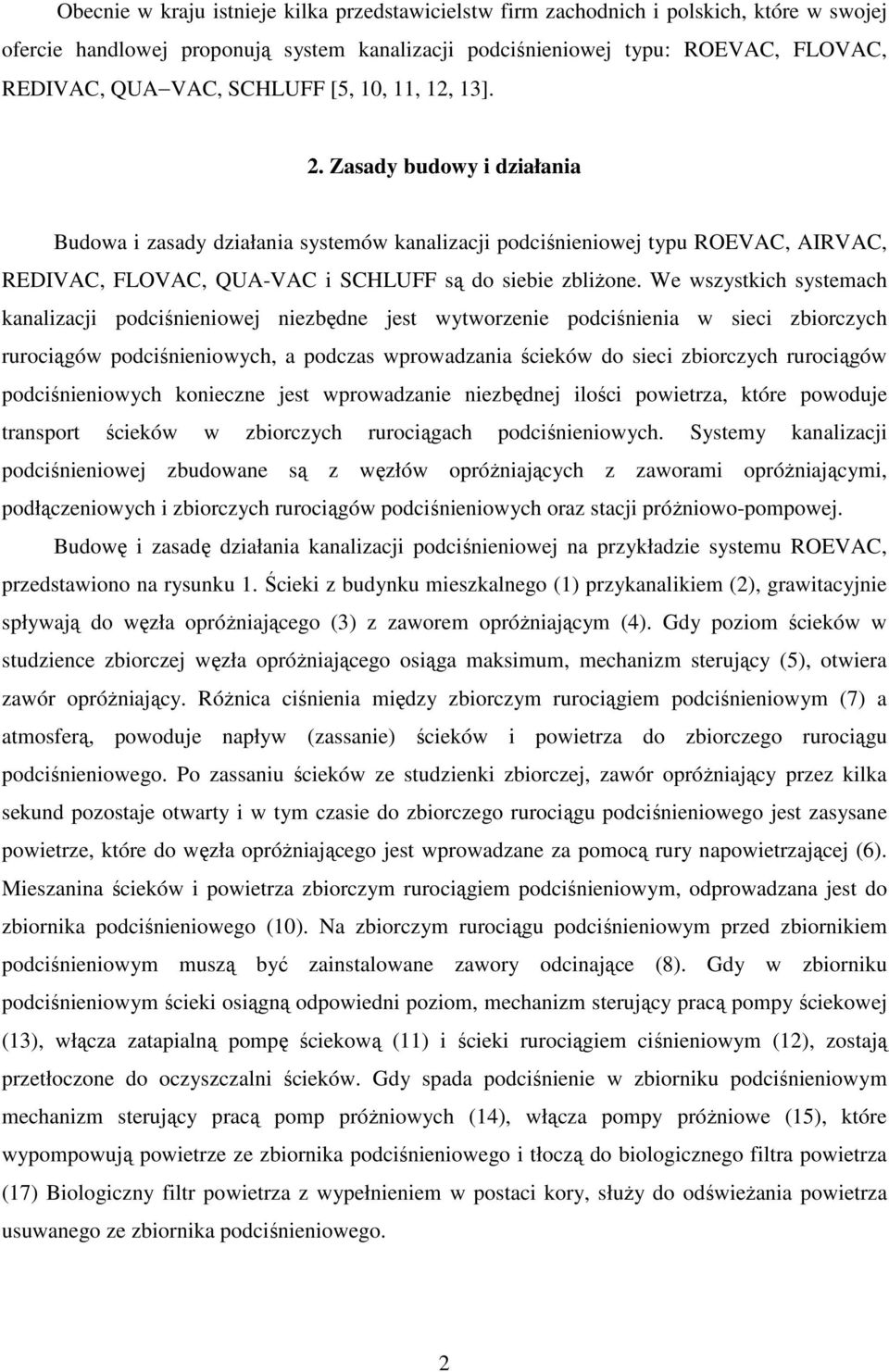 Obecnie w kraju istnieje kilka przedstawicielstw firm zachodnich i polskich, które w swojej ofercie handlowej proponują system kanalizacji podciśnieniowej typu: ROEVAC, FLOVAC, REDIVAC, QUA–VAC, SCHLUFF [5, 10, 11, 12, 13].

2. Zasady budowy i działania

Budowa i zasady działania systemów kanalizacji podciśnieniowej typu ROEVAC, AIRVAC, REDIVAC, FLOVAC, QUA-VAC i SCHLUFF są do siebie zbliżone. We wszystkich systemach kanalizacji podciśnieniowej niezbędne jest wytworzenie podciśnienia w sieci zbiorczych rurociągów podciśnieniowych, a podczas wprowadzania ścieków do sieci zbiorczych rurociągów podciśnieniowych konieczne jest wprowadzanie niezbędnej ilości powietrza, które powoduje transport ścieków w zbiorczych rurociągach podciśnieniowych. Systemy kanalizacji podciśnieniowej zbudowane są z węzłów opróżniających z zaworami opróżniającymi, podłączeniowych i zbiorczych rurociągów podciśnieniowych oraz stacji próżniowo-pompowej.

Budowę i zasadę działania kanalizacji podciśnieniowej na przykładzie systemu ROEVAC, przedstawiono na rysunku 1. Ścieki z budynku mieszkalnego (1) przykanalikiem (2), grawitacyjnie spływają do węzła opróżniającego (3) z zaworem opróżniającym (4). Gdy poziom ścieków w studzience zbiorczej węzła opróżniającego osiąga maksimum, mechanizm sterujący (5), otwiera zawór opróżniający. Różnica ciśnienia między zbiorczym rurociągiem podciśnieniowym (7) a atmosferą, powoduje napływ (zassanie) ścieków i powietrza do zbiorczego rurociągu podciśnieniowego. Po zassaniu ścieków ze studzienki zbiorczej, zawór opróżniający przez kilka sekund pozostaje otwarty i w tym czasie do zbiorczego rurociągu podciśnieniowego jest zasysane powietrze, które do węzła opróżniającego jest wprowadzane za pomocą rury napowietrzającej (6). Mieszanina ścieków i powietrza zbiorczym rurociągiem podciśnieniowym, odprowadzana jest do zbiornika podciśnieniowego (10). Na zbiorczym rurociągu podciśnieniowym przed zbiornikiem podciśnieniowym muszą być zainstalowane zawory odcinające (8). Gdy w zbiorniku podciśnieniowym ścieki osiągną odpowiedni poziom, mechanizm sterujący pracą pompy ściekowej (13), włącza zatapialną pompę ściekową (11) i ścieki rurociągiem ciśnieniowym (12), zostają przetłoczone do oczyszczalni ścieków. Gdy spada podciśnienie w zbiorniku podciśnieniowym mechanizm sterujący pracą pomp próżniowych (14), włącza pompy próżniowe (15), które wypompowują powietrze ze zbiornika podciśnieniowego i tłoczą do biologicznego filtra powietrza (17) Biologiczny filtr powietrza z wypełnieniem w postaci kory, służy do odświeżania powietrza usuwanego ze zbiornika podciśnieniowego.

2